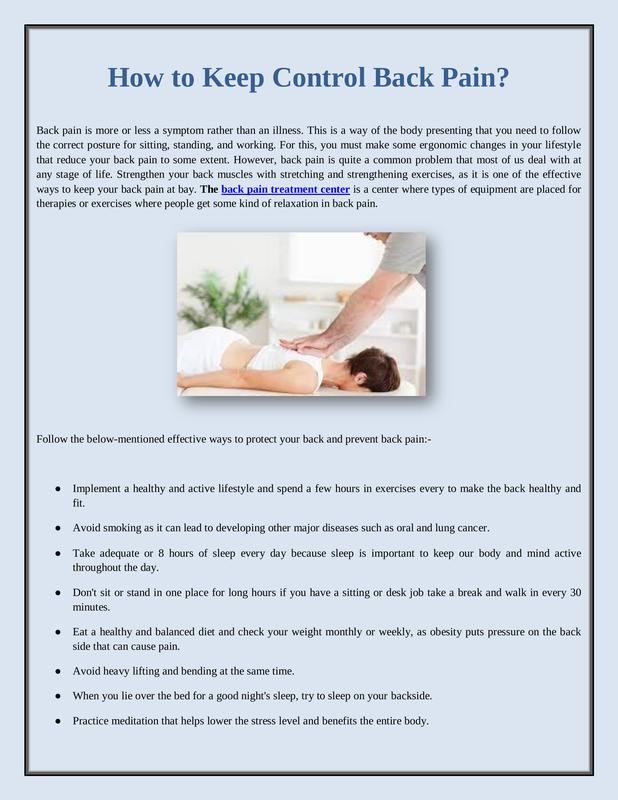 How to Keep Control Back Pain?

Back pain is more or less a symptom rather than an illness. This is a way of the body presenting that you need to follow the correct posture for sitting, standing, and working. For this, you must make some ergonomic changes in your lifestyle that reduce your back pain to some extent. However, back pain is quite a common problem that most of us deal with at any stage of life. Strengthen your back muscles with stretching and strengthening exercises, as it is one of the effective ways to keep your back pain at bay. The back pain treatment center is a center where types of equipment are placed for therapies or exercises where people get some kind of relaxation in back pain.

Follow the below-mentioned effective ways to protect your back and prevent back pain:-

• Implement a healthy and active lifestyle and spend a few hours in exercises every to make the back healthy and fit.

• Avoid smoking as it can lead to developing other major diseases such as oral and lung cancer.

• Take adequate or 8 hours of sleep every day because sleep is important to keep our body and mind active throughout the day.

• Don't sit or stand in one place for long hours if you have a sitting or desk job take a break and walk in every 30 minutes.

• Eat a healthy and balanced diet and check your weight monthly or weekly, as obesity puts pressure on the back side that can cause pain.

• Avoid heavy lifting and bending at the same time.

• When you lie over the bed for a good night's sleep, try to sleep on your backside.

• Practice meditation that helps lower the stress level and benefits the entire body.